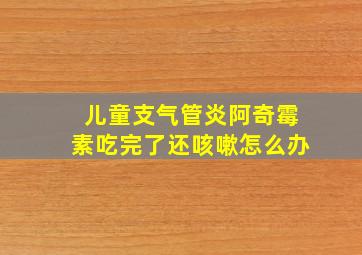 儿童支气管炎阿奇霉素吃完了还咳嗽怎么办